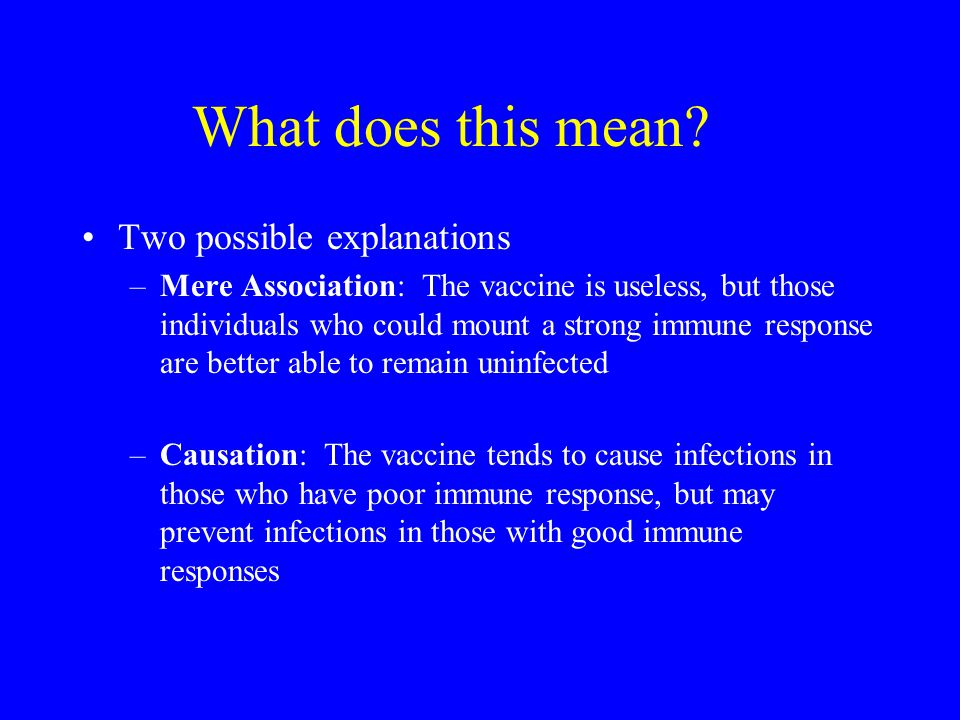 What does this mean?

• Two possible explanations

– Mere Association: The vaccine is useless, but those individuals who could mount a strong immune response are better able to remain uninfected

– Causation: The vaccine tends to cause infections in those who have poor immune response, but may prevent infections in those with good immune responses